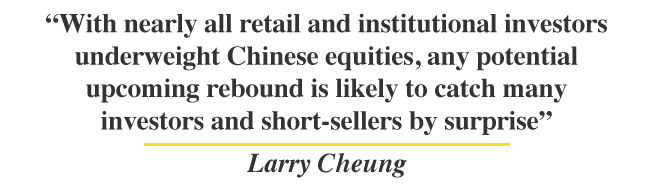 “With nearly all retail and institutional investors underweight Chinese equities, any potential upcoming rebound is likely to catch many investors and short-sellers by surprise”

Larry Cheung